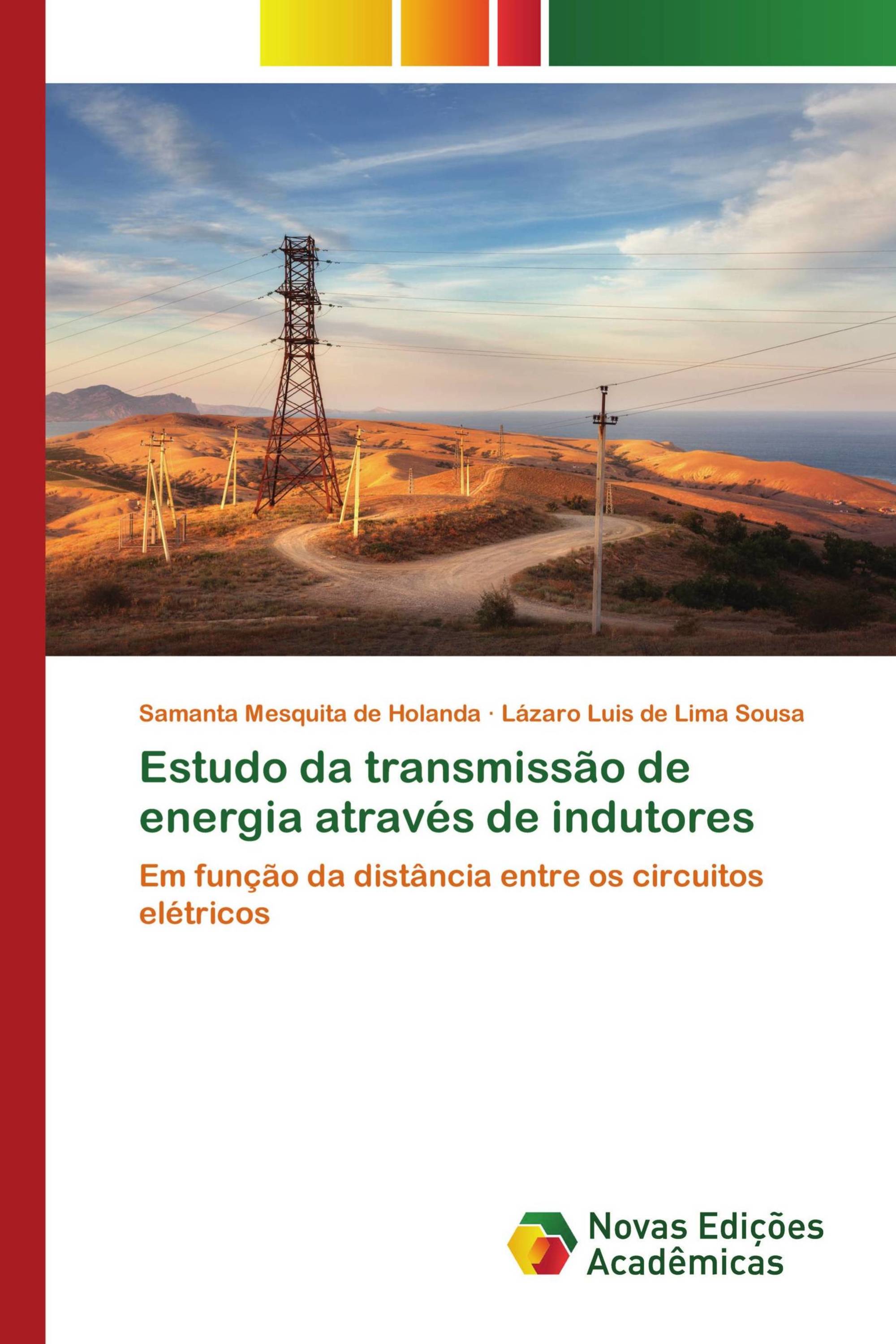 Samanta Mesquita de Holanda · Lázaro Luis de Lima Sousa

Estudo da transmissão de energia através de indutores

Em função da distância entre os circuitos elétricos

Novas Edições Acadêmicas